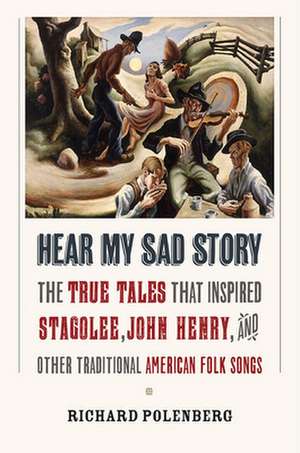 HEAR MY SAD STORY

THE TRUE TALES THAT INSPIRED STAGOLEE, JOHN HENRY, AND OTHER TRADITIONAL AMERICAN FOLK SONGS

RICHARD POLENBERG